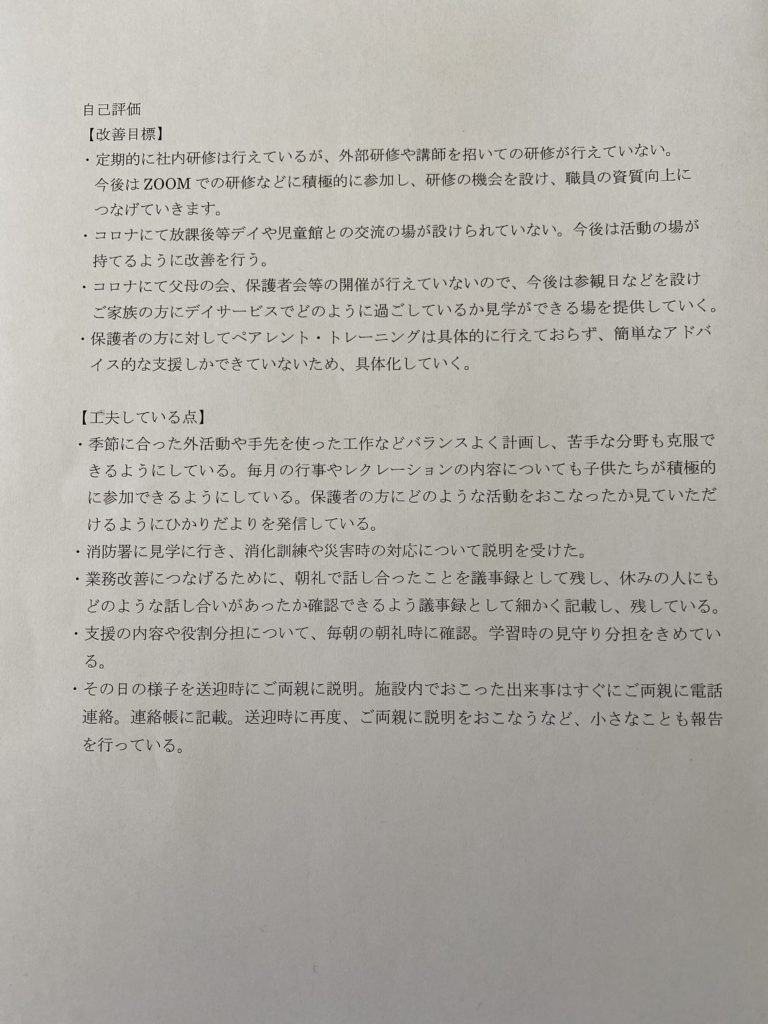 自己評価

【改善目標】

・定期的に社内研修は行えているが、外部研修や講師を招いての研修が行えていない。今後はZOOMでの研修などに積極的に参加し、研修の機会を設け、職員の資質向上につなげていきます。

・コロナにて放課後等デイや児童館との交流の場が設けられていない。今後は活動の場が持てるように改善を行う。

・コロナにて父母の会、保護者会等の開催が行えていないので、今後は参観日などを設けご家族の方にデイサービスでどのように過ごしているか見学ができる場を提供していく。

・保護者の方に対してペアレント・トレーニングは具体的に行えておらず、簡単なアドバイス的な支援しかできていないため、具体化していく。

【工夫している点】

・季節に合った外活動や手先を使った工作などバランスよく計画し、苦手な分野も克服できるようにしている。毎月の行事やレクレーションの内容についても子供たちが積極的に参加できるようにしている。保護者の方にどのような活動をおこなったか見ていただけるようにひかりだよりを発信している。

・消防署に見学に行き、消化訓練や災害時の対応について説明を受けた。

・業務改善につなげるために、朝礼で話し合ったことを議事録として残し、休みの人にもどのような話し合いがあったか確認できるよう議事録として細かく記載し、残している。

・支援の内容や役割分担について、毎朝の朝礼時に確認。学習時の見守り分担をきめている。

・その日の様子を送迎時にご両親に説明。施設内でおこった出来事はすぐにご両親に電話連絡。連絡帳に記載。送迎時に再度、ご両親に説明をおこなうなど、小さなことも報告を行っている。